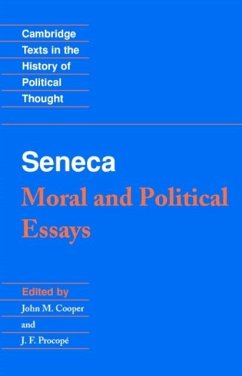 Cambridge
Texts in the
History of
Political
Thought

Seneca
Moral and Political
Essays

Edited by
John M. Cooper
and
J. F. Procopé